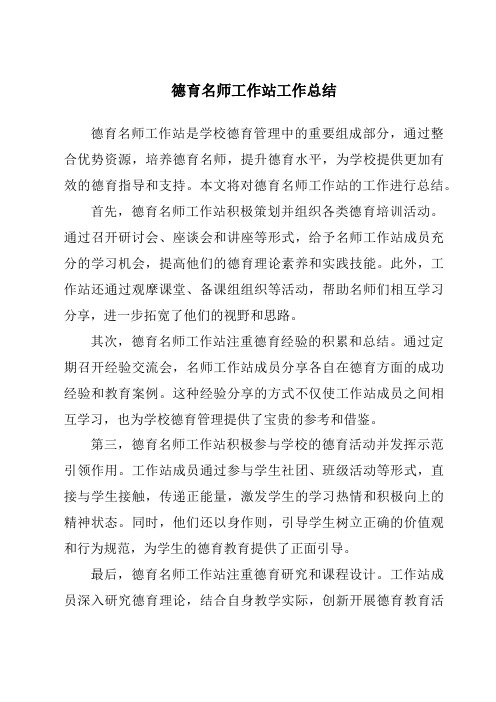 德育名师工作站工作总结

德育名师工作站是学校德育管理中的重要组成部分，通过整合优势资源，培养德育名师，提升德育水平，为学校提供更加有效的德育指导和支持。本文将对德育名师工作站的工作进行总结。

首先，德育名师工作站积极策划并组织各类德育培训活动。通过召开研讨会、座谈会和讲座等形式，给予名师工作站成员充分的学习机会，提高他们的德育理论素养和实践技能。此外，工作站还通过观摩课堂、备课组组织等活动，帮助名师们相互学习分享，进一步拓宽了他们的视野和思路。

其次，德育名师工作站注重德育经验的积累和总结。通过定期召开经验交流会，名师工作站成员分享各自在德育方面的成功经验和教育案例。这种经验分享的方式不仅使工作站成员之间相互学习，也为学校德育管理提供了宝贵的参考和借鉴。

第三，德育名师工作站积极参与学校的德育活动并发挥示范引领作用。工作站成员通过参与学生社团、班级活动等形式，直接与学生接触，传递正能量，激发学生的学习热情和积极向上的精神状态。同时，他们还以身作则，引导学生树立正确的价值观和行为规范，为学生的德育教育提供了正面引导。

最后，德育名师工作站注重德育研究和课程设计。工作站成员深入研究德育理论，结合自身教学实际，创新开展德育教育活